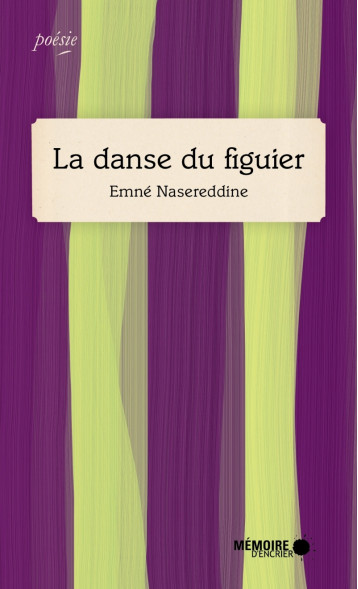 poésie

La danse du figuier

Emné Nasereddine

MÉMOIRE D'ENCRIER